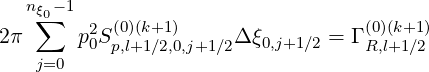 $2\pi \sum_{j=0}^{n_{\xi_0}-1} p_0^2 S_{p,l+1/2,0,j+1/2}^{(0)(k+1)} \Delta\xi_{0,j+1/2} = \Gamma_{R,l+1/2}^{(0)(k+1)}$